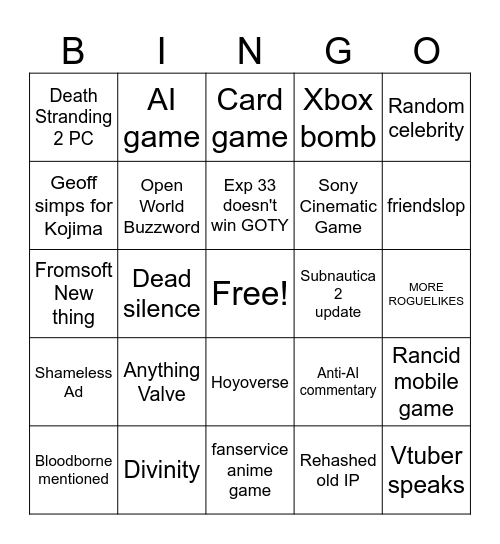 | B | I | N | G | O |
|---|---|---|---|---|
| Death Stranding 2 PC | AI game | Card game | Xbox bomb | Random celebrity |
| Geoff simps for Kojima | Open World Buzzword | Exp 33 doesn't win GOTY | Sony Cinematic Game | friendslop |
| Fromsoft New thing | Dead silence | Free! | Subnautica 2 update | MORE ROGUELIKES |
| Shameless Ad | Anything Valve | Hoyoverse | Anti-AI commentary | Rancid mobile game |
| Bloodborne mentioned | Divinity | fanservice anime game | Rehashed old IP | Vtuber speaks |